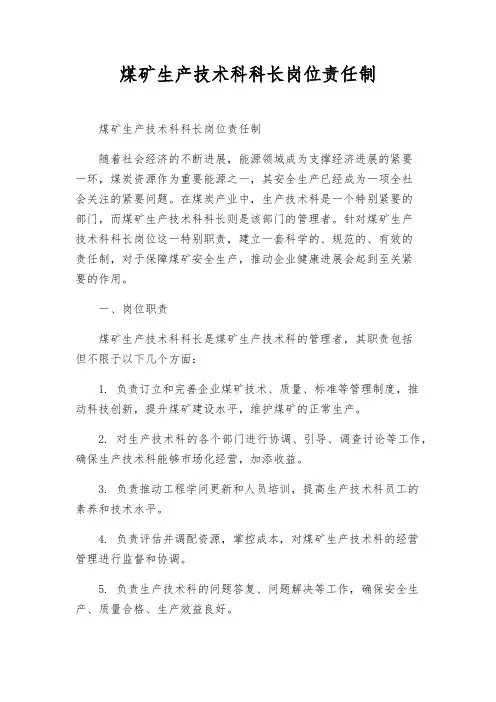 煤矿生产技术科科长岗位责任制

煤矿生产技术科科长岗位责任制

随着社会经济的不断进展，能源领域成为支撑经济进展的紧要一环，煤炭资源作为重要能源之一，其安全生产已经成为一项全社会关注的紧要问题。在煤炭产业中，生产技术科是一个特别紧要的部门，而煤矿生产技术科科长则是该部门的管理者。针对煤矿生产技术科科长岗位这一特别职责，建立一套科学的、规范的、有效的责任制，对于保障煤矿安全生产，推动企业健康进展会起到至关紧要的作用。

一、岗位职责

煤矿生产技术科科长是煤矿生产技术科的管理者，其职责包括但不限于以下几个方面：

1. 负责订立和完善企业煤矿技术、质量、标准等管理制度，推动科技创新，提升煤矿建设水平，维护煤矿的正常生产。

2. 对生产技术科的各个部门进行协调、引导、调查讨论等工作，确保生产技术科能够市场化经营，加添收益。

3. 负责推动工程学问更新和人员培训，提高生产技术科员工的素养和技术水平。

4. 负责评估并调配资源，掌控成本，对煤矿生产技术科的经营管理进行监督和协调。

5. 负责生产技术科的问题答复、问题解决等工作，确保安全生产、质量合格、生产效益良好。